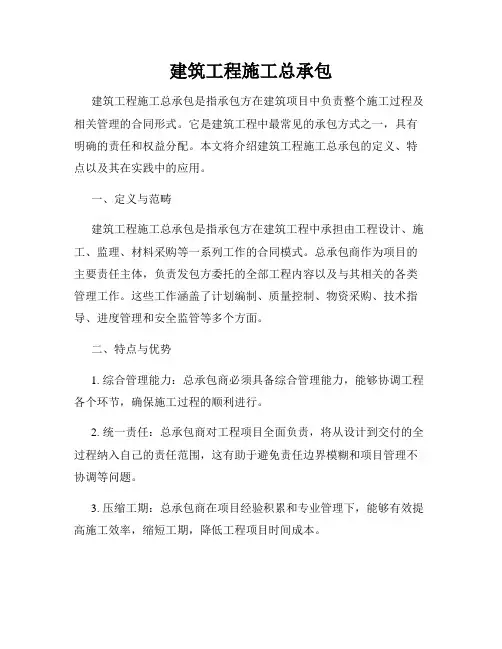 建筑工程施工总承包

建筑工程施工总承包是指承包方在建筑项目中负责整个施工过程及相关管理的合同形式。它是建筑工程中最常见的承包方式之一，具有明确的责任和权益分配。本文将介绍建筑工程施工总承包的定义、特点以及其在实践中的应用。

一、定义与范畴

建筑工程施工总承包是指承包方在建筑工程中承担由工程设计、施工、监理、材料采购等一系列工作的合同模式。总承包商作为项目的主要责任主体，负责发包方委托的全部工程内容以及与其相关的各类管理工作。这些工作涵盖了计划编制、质量控制、物资采购、技术指导、进度管理和安全监管等多个方面。

二、特点与优势

1. 综合管理能力：总承包商必须具备综合管理能力，能够协调工程各个环节，确保施工过程的顺利进行。

2. 统一责任：总承包商对工程项目全面负责，将从设计到交付的全过程纳入自己的责任范围，这有助于避免责任边界模糊和项目管理不协调等问题。

3. 压缩工期：总承包商在项目经验积累和专业管理下，能够有效提高施工效率，缩短工期，降低工程项目时间成本。